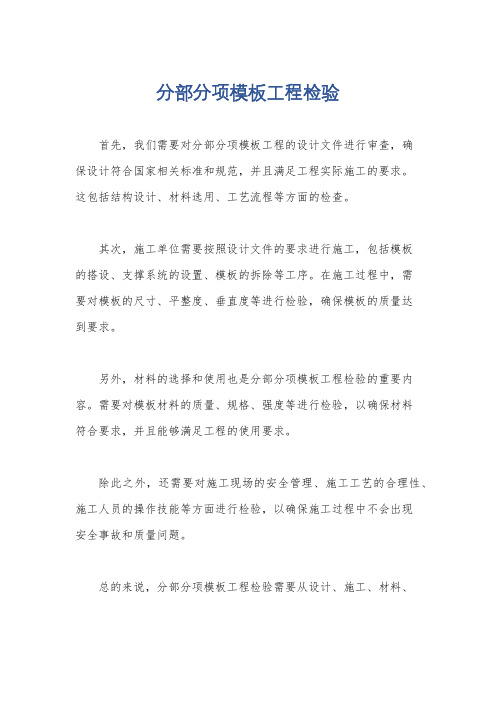 分部分项模板工程检验

首先，我们需要对分部分项模板工程的设计文件进行审查，确保设计符合国家相关标准和规范，并且满足工程实际施工的要求。这包括结构设计、材料选用、工艺流程等方面的检查。

其次，施工单位需要按照设计文件的要求进行施工，包括模板的搭设、支撑系统的设置、模板的拆除等工序。在施工过程中，需要对模板的尺寸、平整度、垂直度等进行检验，确保模板的质量达到要求。

另外，材料的选择和使用也是分部分项模板工程检验的重要内容。需要对模板材料的质量、规格、强度等进行检验，以确保材料符合要求，并且能够满足工程的使用要求。

除此之外，还需要对施工现场的安全管理、施工工艺的合理性、施工人员的操作技能等方面进行检验，以确保施工过程中不会出现安全事故和质量问题。

总的来说，分部分项模板工程检验需要从设计、施工、材料、